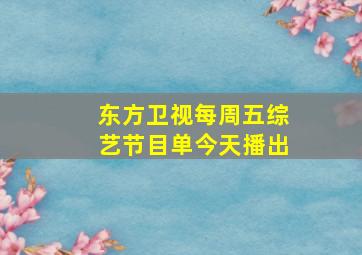 东方卫视每周五综艺节目单今天播出